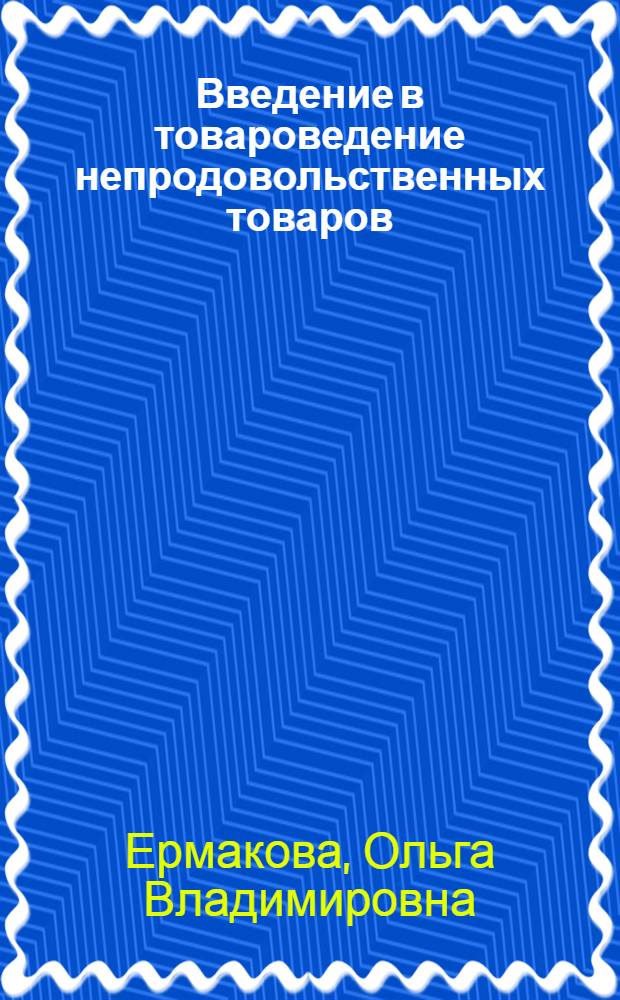 Введение в товароведение непродовольственных товаров

Ермакова, Ольга Владимировна